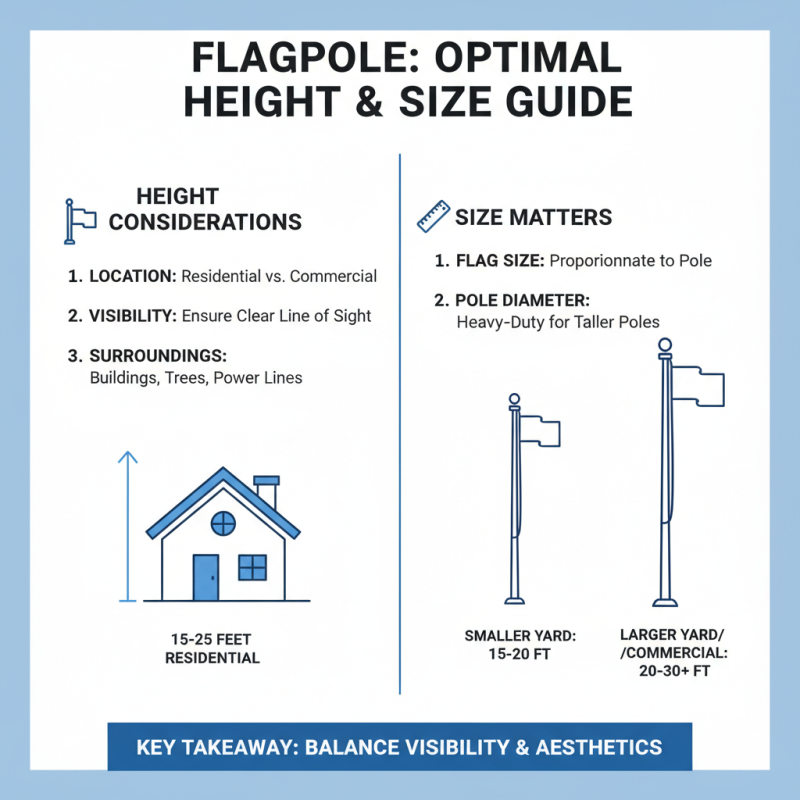 FLAGPOLE: OPTIMAL HEIGHT & SIZE GUIDE

HEIGHT CONSIDERATIONS

1. LOCATION: Residential vs. Commercial

2. VISIBILITY: Ensure Clear Line of Sight

3. SURROUNDINGS: Buildings, Trees, Power Lines

15-25 FEET RESIDENTIAL

SIZE MATTERS

1. FLAG SIZE: Proporionnate to Pole

2. POLE DIAMETER: Heavy-Duty for Taller Poles

SMALLER YARD: 15-20 FT

LARGER YARD/ /COMMERCIAL: 20-30+ FT

KEY TAKEAWAY: BALANCE VISIBILITY & AESTHETICS